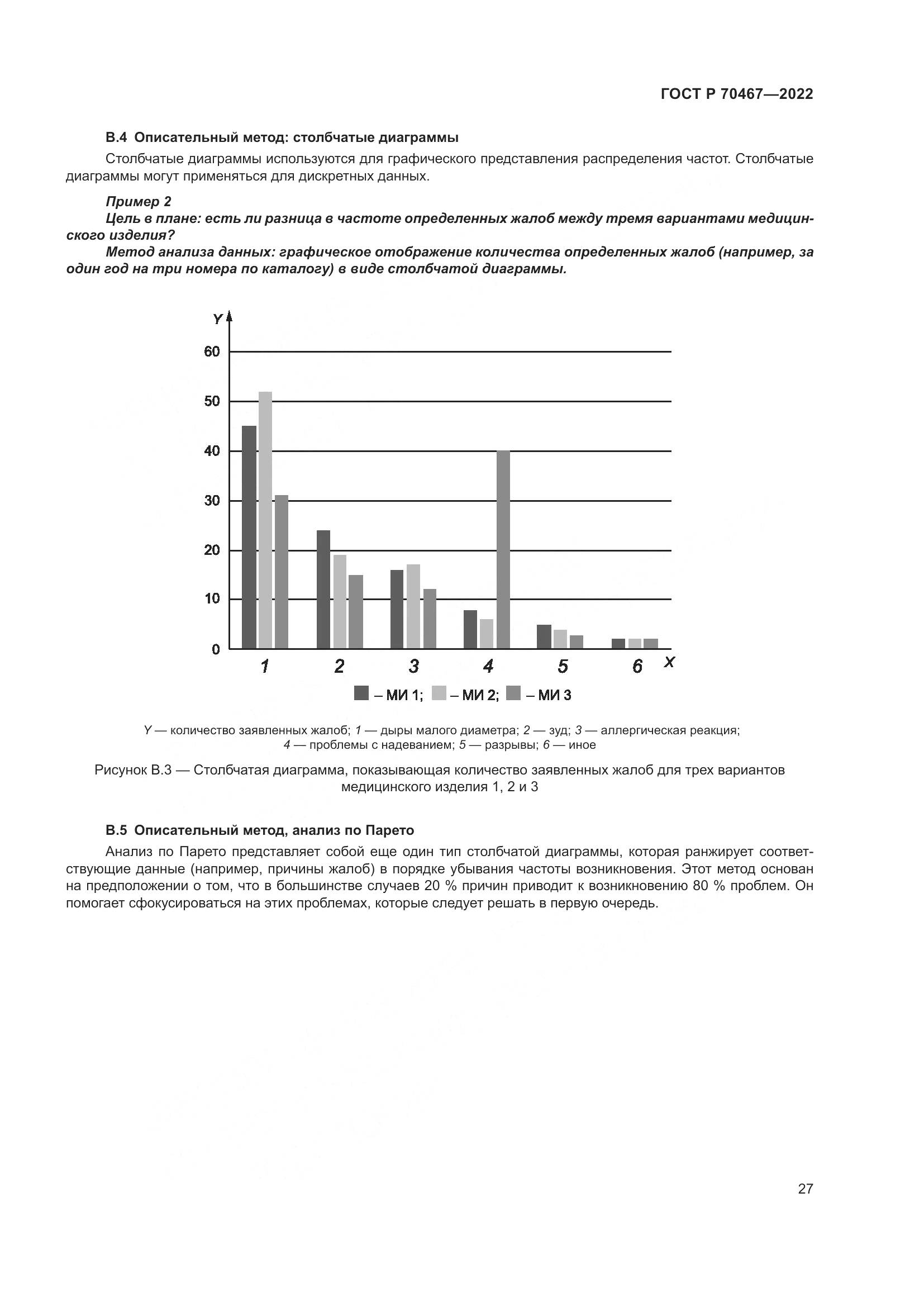 ГОСТ Р 70467—2022

В.4 Описательный метод: столбчатые диаграммы

Столбчатые диаграммы используются для графического представления распределения частот. Столбчатые диаграммы могут применяться для дискретных данных.

Пример 2

Цель в плане: есть ли разница в частоте определенных жалоб между тремя вариантами медицинского изделия?

Метод анализа данных: графическое отображение количества определенных жалоб (например, за один год на три номера по каталогу) в виде столбчатой диаграммы.

Y
60
50
40
30
20
10
0
1 2 3 4 5 6 X
– МИ 1; – МИ 2; – МИ 3

Y — количество заявленных жалоб; 1 — дыры малого диаметра; 2 — зуд; 3 — аллергическая реакция; 4 — проблемы с надеванием; 5 — разрывы; 6 — иное

Рисунок В.3 — Столбчатая диаграмма, показывающая количество заявленных жалоб для трех вариантов медицинского изделия 1, 2 и 3

В.5 Описательный метод, анализ по Парето

Анализ по Парето представляет собой еще один тип столбчатой диаграммы, которая ранжирует соответствующие данные (например, причины жалоб) в порядке убывания частоты возникновения. Этот метод основан на предположении о том, что в большинстве случаев 20 % причин приводит к возникновению 80 % проблем. Он помогает сфокусироваться на этих проблемах, которые следует решать в первую очередь.

27